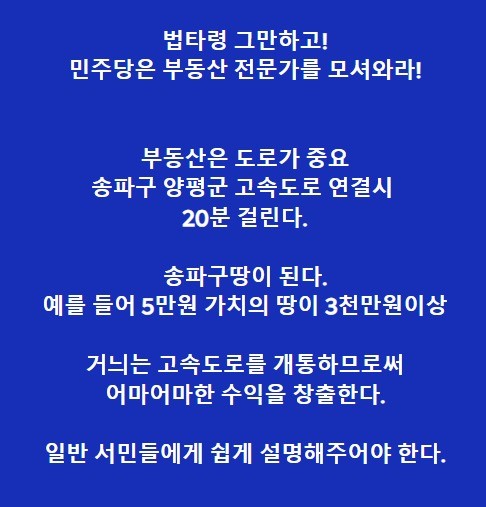 법타령 그만하고!
민주당은 부동산 전문가를 모셔와라!

부동산은 도로가 중요
송파구 양평군 고속도로 연결시
20분 걸린다.

송파구땅이 된다.
예를 들어 5만원 가치의 땅이 3천만원이상

거늬는 고속도로를 개통하므로써
어마어마한 수익을 창출한다.

일반 서민들에게 쉽게 설명해주어야 한다.